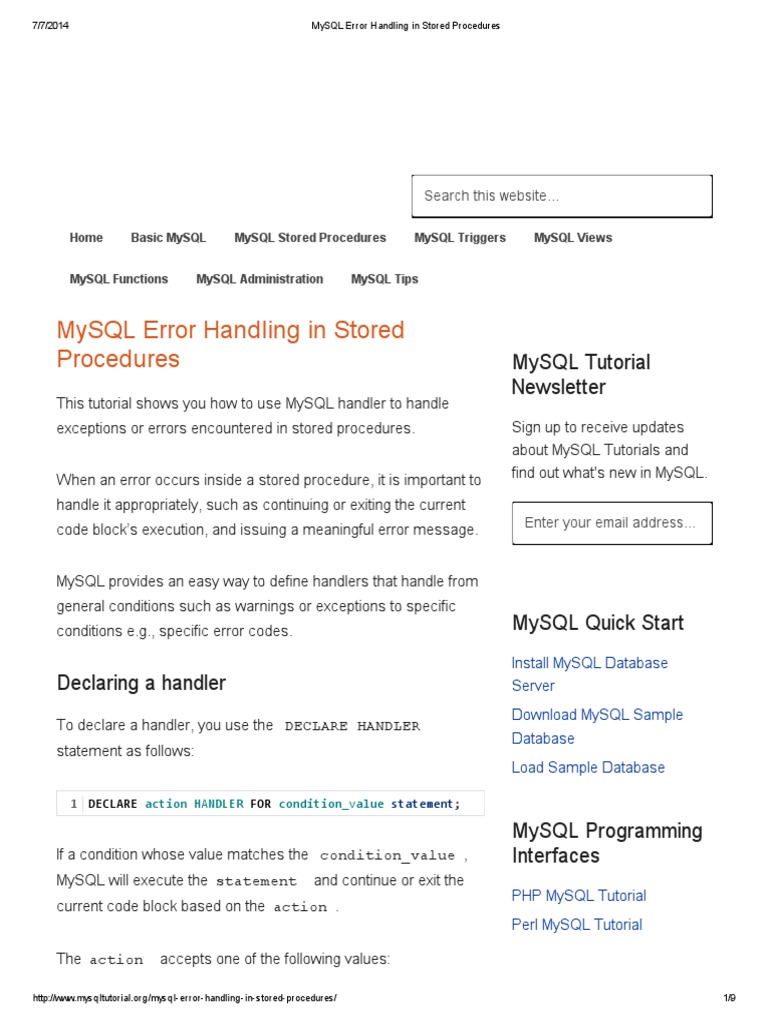 7/7/2014 MySQL Error Handling in Stored Procedures

Search this website…

Home Basic MySQL MySQL Stored Procedures MySQL Triggers MySQL Views

MySQL Functions MySQL Administration MySQL Tips

MySQL Error Handling in Stored Procedures

This tutorial shows you how to use MySQL handler to handle exceptions or errors encountered in stored procedures.

When an error occurs inside a stored procedure, it is important to handle it appropriately, such as continuing or exiting the current code block's execution, and issuing a meaningful error message.

MySQL provides an easy way to define handlers that handle from general conditions such as warnings or exceptions to specific conditions e.g., specific error codes.

Declaring a handler

To declare a handler, you use the DECLARE HANDLER statement as follows:

1 DECLARE action HANDLER FOR condition_value statement;

If a condition whose value matches the condition_value , MySQL will execute the statement and continue or exit the current code block based on the action .

The action accepts one of the following values:

MySQL Tutorial Newsletter

Sign up to receive updates about MySQL Tutorials and find out what's new in MySQL.

Enter your email address…

MySQL Quick Start

Install MySQL Database Server

Download MySQL Sample Database

Load Sample Database

MySQL Programming Interfaces

PHP MySQL Tutorial

Perl MySQL Tutorial

http://www.mysqltutorial.org/mysql-error-handling-in-stored-procedures/ 1/9